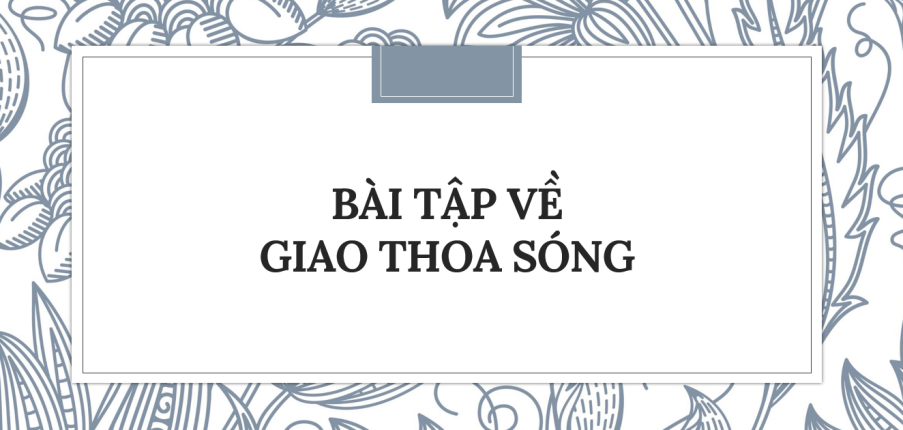 BÀI TẬP VỀ
GIAO THOA SÓNG